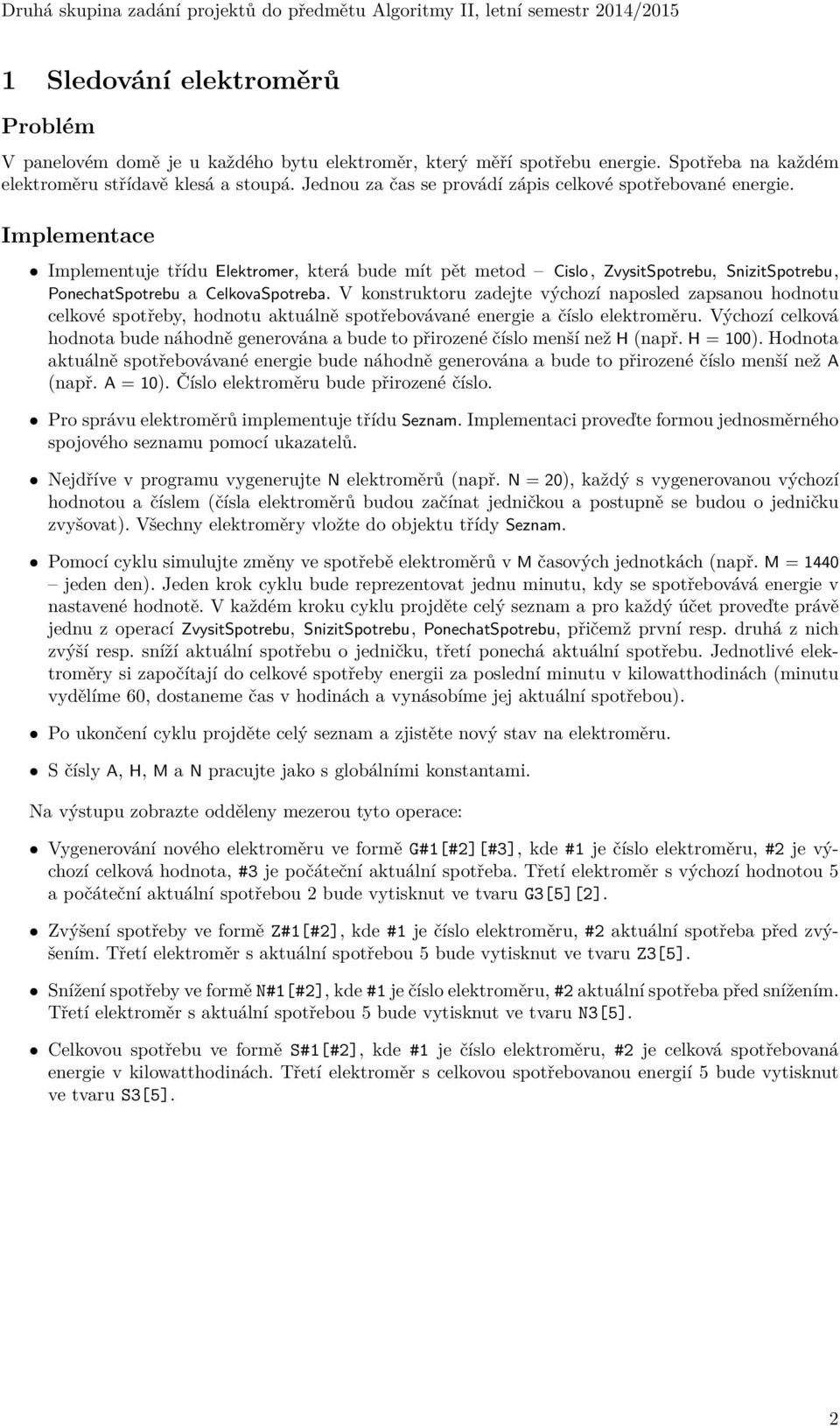 Druhá skupina zadání projektů do předmětu Algoritmy II, letní semestr 2014/2015

1 Sledování elektroměrů

Problém

V panelovém domě je u každého bytu elektroměr, který měří spotřebu energie. Spotřeba na každém elektroměru střídavě klesá a stoupá. Jednou za čas se provádí zápis celkové spotřebované energie.

Implementace

• Implementuje třídu Elektromer, která bude mít pět metod – Cislo, ZvysitSpotrebu, SnizitSpotrebu, PonechatSpotrebu a CelkovaSpotreba. V konstruktoru zadejte výchozí naposled zapsanou hodnotu celkové spotřeby, hodnotu aktuálně spotřebovávané energie a číslo elektroměru. Výchozí celková hodnota bude náhodně generována a bude to přirozené číslo menší než H (např. H = 100). Hodnota aktuálně spotřebovávané energie bude náhodně generována a bude to přirozené číslo menší než A (např. A = 10). Číslo elektroměru bude přirozené číslo.

• Pro správu elektroměrů implementuje třídu Seznam. Implementaci proveďte formou jednosměrného spojového seznamu pomocí ukazatelů.

• Nejdříve v programu vygenerujte N elektroměrů (např. N = 20), každý s vygenerovanou výchozí hodnotou a číslem (čísla elektroměrů budou začínat jedničkou a postupně se budou o jedničku zvyšovat). Všechny elektroměry vložte do objektu třídy Seznam.

• Pomocí cyklu simulujte změny ve spotřebě elektroměrů v M časových jednotkách (např. M = 1440 – jeden den). Jeden krok cyklu bude reprezentovat jednu minutu, kdy se spotřebovává energie v nastavené hodnotě. V každém kroku cyklu projděte celý seznam a pro každý účet proveďte právě jednu z operací ZvysitSpotrebu, SnizitSpotrebu, PonechatSpotrebu, přičemž první resp. druhá z nich zvýší resp. sníží aktuální spotřebu o jedničku, třetí ponechá aktuální spotřebu. Jednotlivé elektroměry si započítají do celkové spotřeby energii za poslední minutu v kilowatthodinách (minutu vydělíme 60, dostaneme čas v hodinách a vynásobíme jej aktuální spotřebou).

• Po ukončení cyklu projděte celý seznam a zjistěte nový stav na elektroměru.

• S čísly A, H, M a N pracujte jako s globálními konstantami.

Na výstupu zobrazte odděleny mezerou tyto operace:

• Vygenerování nového elektroměru ve formě G#1[#2][#3], kde #1 je číslo elektroměru, #2 je výchozí celková hodnota, #3 je počáteční aktuální spotřeba. Třetí elektroměr s výchozí hodnotou 5 a počáteční aktuální spotřebou 2 bude vytisknut ve tvaru G3[5][2].

• Zvýšení spotřeby ve formě Z#1[#2], kde #1 je číslo elektroměru, #2 aktuální spotřeba před zvýšením. Třetí elektroměr s aktuální spotřebou 5 bude vytisknut ve tvaru Z3[5].

• Snížení spotřeby ve formě N#1[#2], kde #1 je číslo elektroměru, #2 aktuální spotřeba před snížením. Třetí elektroměr s aktuální spotřebou 5 bude vytisknut ve tvaru N3[5].

• Celkovou spotřebu ve formě S#1[#2], kde #1 je číslo elektroměru, #2 je celková spotřebovaná energie v kilowatthodinách. Třetí elektroměr s celkovou spotřebovanou energií 5 bude vytisknut ve tvaru S3[5].

2